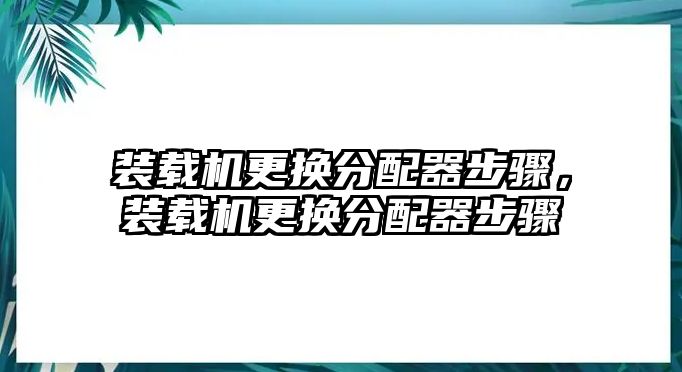 装载机更换分配器步骤，装载机更换分配器步骤